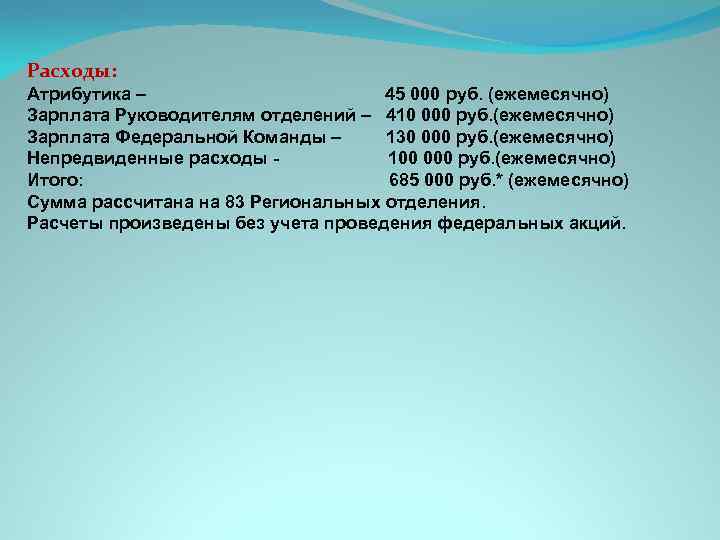 Расходы:
Атрибутика – 45 000 руб. (ежемесячно)
Зарплата Руководителям отделений – 410 000 руб.(ежемесячно)
Зарплата Федеральной Команды – 130 000 руб.(ежемесячно)
Непредвиденные расходы - 100 000 руб.(ежемесячно)
Итого: 685 000 руб.* (ежемесячно)
Сумма рассчитана на 83 Региональных отделения.
Расчеты произведены без учета проведения федеральных акций.